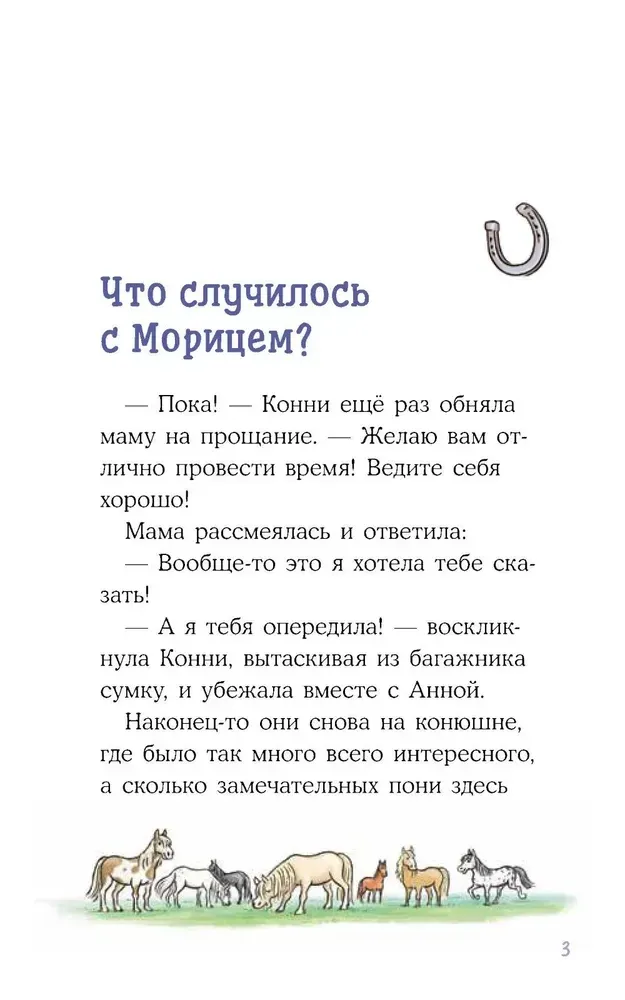 Что случилось
с Морицем?

— Пока! — Конни ещё раз обняла маму на прощание. — Желаю вам отлично провести время! Ведите себя хорошо!

Мама рассмеялась и ответила:

— Вообще-то это я хотела тебе сказать!

— А я тебя опередила! — воскликнула Конни, вытаскивая из багажника сумку, и убежала вместе с Анной.

Наконец-то они снова на конюшне, где было так много всего интересного, а сколько замечательных пони здесь

3